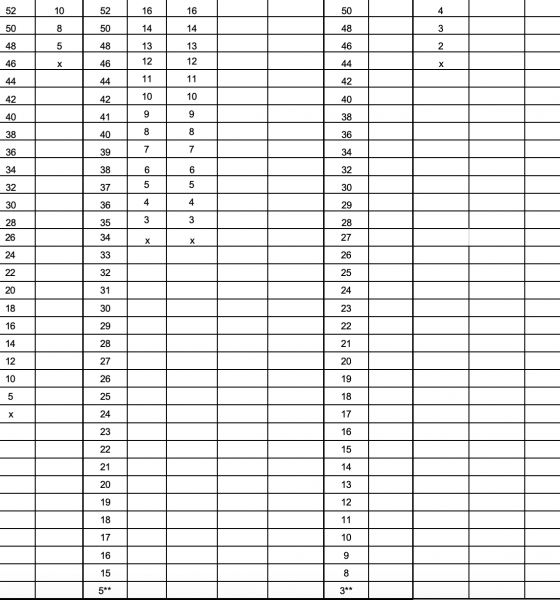 | 52 | 10 | 52 | 16 | 16 | | | 50 | | 4 | | |
|---|---|---|---|---|---|---|---|---|---|---|---|
| 50 | 8 | 50 | 14 | 14 | | | 48 | | 3 | | |
| 48 | 5 | 48 | 13 | 13 | | | 46 | | 2 | | |
| 46 | x | 46 | 12 | 12 | | | 44 | | x | | |
| 44 | | 44 | 11 | 11 | | | 42 | | | | |
| 42 | | 42 | 10 | 10 | | | 40 | | | | |
| 40 | | 41 | 9 | 9 | | | 38 | | | | |
| 38 | | 40 | 8 | 8 | | | 36 | | | | |
| 36 | | 39 | 7 | 7 | | | 34 | | | | |
| 34 | | 38 | 6 | 6 | | | 32 | | | | |
| 32 | | 37 | 5 | 5 | | | 30 | | | | |
| 30 | | 36 | 4 | 4 | | | 29 | | | | |
| 28 | | 35 | 3 | 3 | | | 28 | | | | |
| 26 | | 34 | x | x | | | 27 | | | | |
| 24 | | 33 | | | | | 26 | | | | |
| 22 | | 32 | | | | | 25 | | | | |
| 20 | | 31 | | | | | 24 | | | | |
| 18 | | 30 | | | | | 23 | | | | |
| 16 | | 29 | | | | | 22 | | | | |
| 14 | | 28 | | | | | 21 | | | | |
| 12 | | 27 | | | | | 20 | | | | |
| 10 | | 26 | | | | | 19 | | | | |
| 5 | | 25 | | | | | 18 | | | | |
| x | | 24 | | | | | 17 | | | | |
| | | 23 | | | | | 16 | | | | |
| | | 22 | | | | | 15 | | | | |
| | | 21 | | | | | 14 | | | | |
| | | 20 | | | | | 13 | | | | |
| | | 19 | | | | | 12 | | | | |
| | | 18 | | | | | 11 | | | | |
| | | 17 | | | | | 10 | | | | |
| | | 16 | | | | | 9 | | | | |
| | | 15 | | | | | 8 | | | | |
| | | 5** | | | | | 3** | | | | |